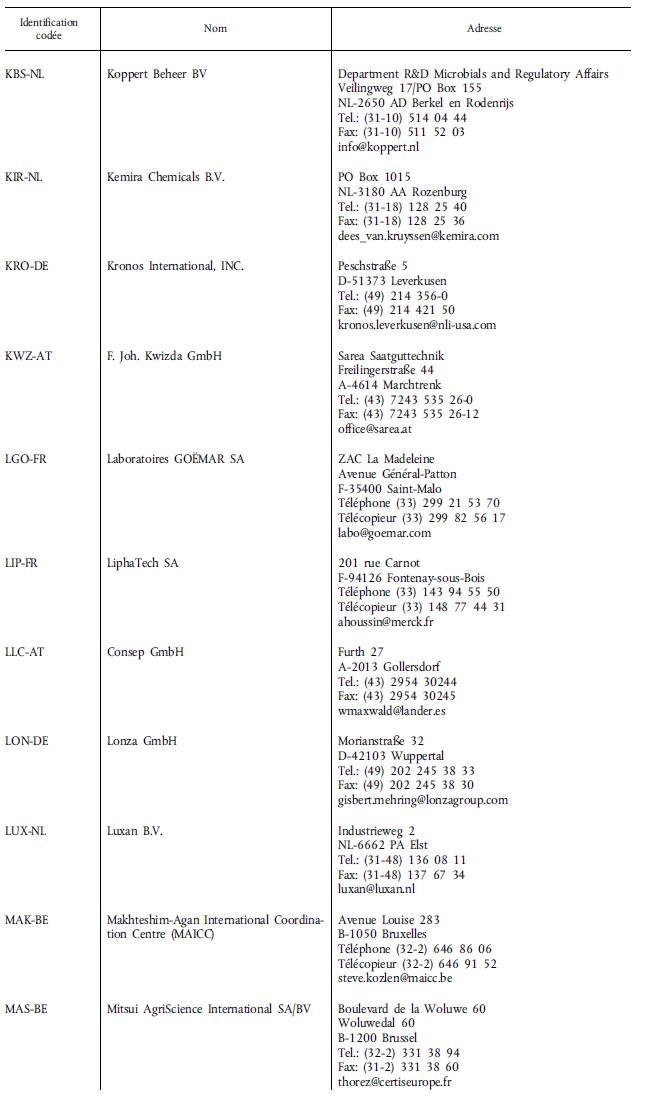 | Identification codée | Nom | Adresse |
|---|---|---|
| KBS-NL | Koppert Beheer BV | Department R&D Microbials and Regulatory Affairs Veilingweg 17/PO Box 155 NL-2650 AD Berkel en Rodenrijs Tel.: (31-10) 514 04 44 Fax: (31-10) 511 52 03 info@koppert.nl |
| KIR-NL | Kemira Chemicals B.V. | PO Box 1015 NL-3180 AA Rozenburg Tel.: (31-18) 128 25 40 Fax: (31-18) 128 25 36 dees_van.kruyssen@kemira.com |
| KRO-DE | Kronos International, INC. | Peschstraße 5 D-51373 Leverkusen Tel.: (49) 214 356-0 Fax: (49) 214 421 50 kronos.leverkusen@nli-usa.com |
| KWZ-AT | F. Joh. Kwizda GmbH | Sarea Saatguttechnik Freilingerstraße 44 A-4614 Marchtrenk Tel.: (43) 7243 535 26-0 Fax: (43) 7243 535 26-12 office@sarea.at |
| LGO-FR | Laboratoires GOËMAR SA | ZAC La Madeleine Avenue Général-Patton F-35400 Saint-Malo Téléphone (33) 299 21 53 70 Télécopieur (33) 299 82 56 17 labo@goemar.com |
| LIP-FR | LiphaTech SA | 201 rue Carnot F-94126 Fontenay-sous-Bois Téléphone (33) 143 94 55 50 Télécopieur (33) 148 77 44 31 ahoussin@merck.fr |
| LLC-AT | Consep GmbH | Furth 27 A-2013 Gollersdorf Tel.: (43) 2954 30244 Fax: (43) 2954 30245 wmaxwald@lander.es |
| LON-DE | Lonza GmbH | Morianstraße 32 D-42103 Wuppertal Tel.: (49) 202 245 38 33 Fax: (49) 202 245 38 30 gisbert.mehring@lonzagroup.com |
| LUX-NL | Luxan B.V. | Industrieweg 2 NL-6662 PA Elst Tel.: (31-48) 136 08 11 Fax: (31-48) 137 67 34 luxan@luxan.nl |
| MAK-BE | Makhteshim-Agan International Coordination Centre (MAICC) | Avenue Louise 283 B-1050 Bruxelles Téléphone (32-2) 646 86 06 Télécopieur (32-2) 646 91 52 steve.kozlen@maicc.be |
| MAS-BE | Mitsui AgriScience International SA/BV | Boulevard de la Woluwe 60 Woluwedal 60 B-1200 Brussel Tel.: (32-2) 331 38 94 Fax: (31-2) 331 38 60 thorez@certiseurope.fr |